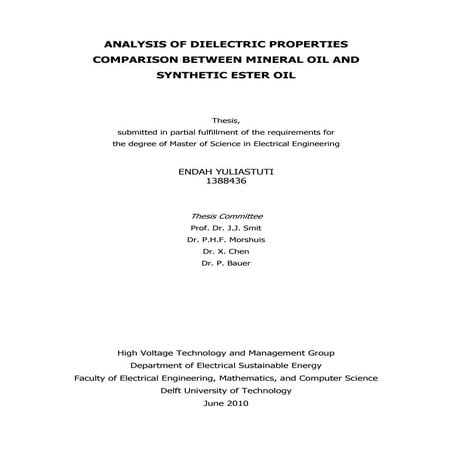 ANALYSIS OF DIELECTRIC PROPERTIES COMPARISON BETWEEN MINERAL OIL AND SYNTHETIC ESTER OIL

Thesis,
submitted in partial fulfillment of the requirements for
the degree of Master of Science in Electrical Engineering

ENDAH YULIASTUTI
1388436

Thesis Committee
Prof. Dr. J.J. Smit
Dr. P.H.F. Morshuis
Dr. X. Chen
Dr. P. Bauer

High Voltage Technology and Management Group
Department of Electrical Sustainable Energy
Faculty of Electrical Engineering, Mathematics, and Computer Science
Delft University of Technology
June 2010